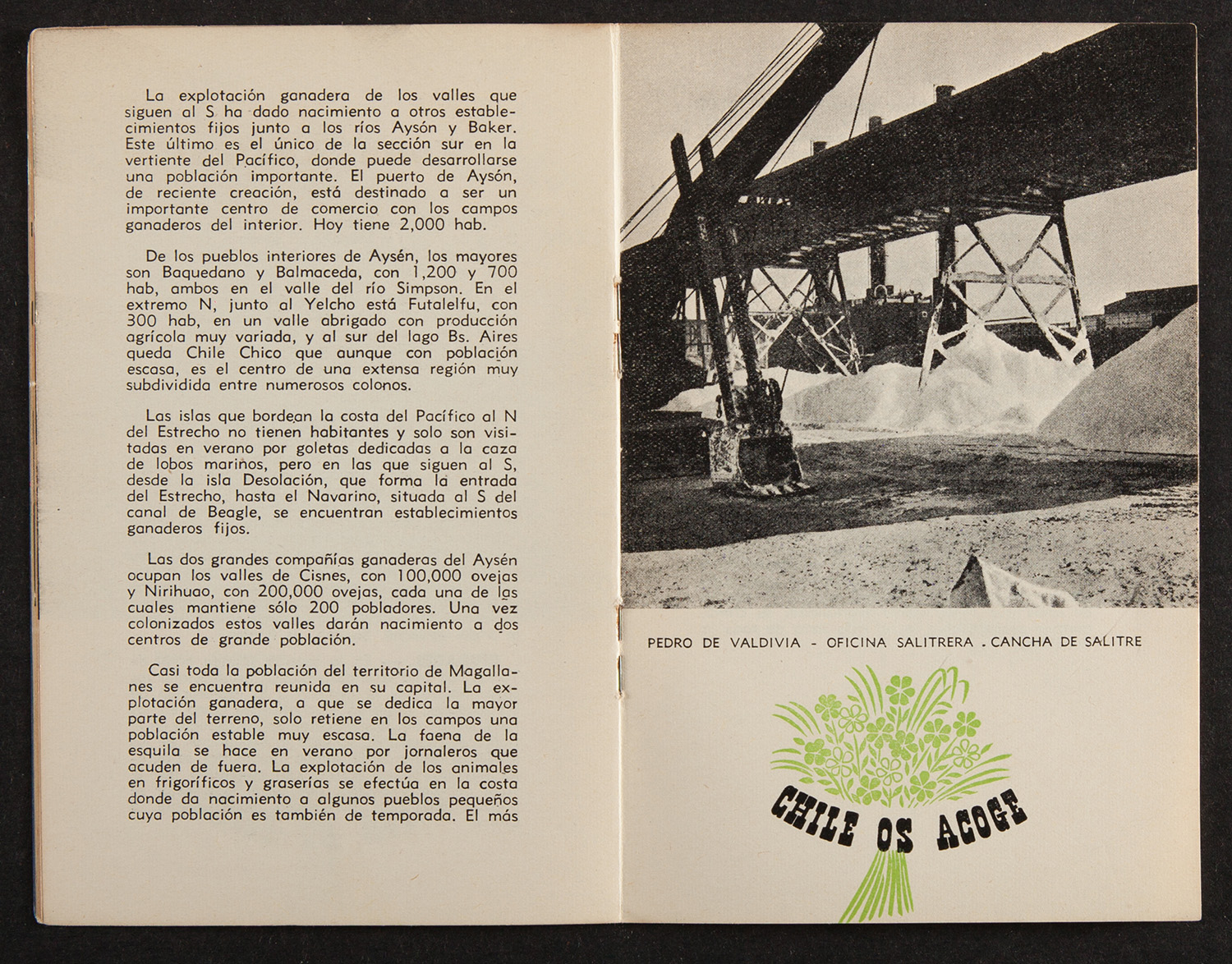 La explotación ganadera de los valles que siguen al S ha dado nacimiento a otros establecimientos fijos junto a los ríos Aysón y Baker. Este último es el único de la sección sur en la vertiente del Pacífico, donde puede desarrollarse una población importante. El puerto de Aysón, de reciente creación, está destinado a ser un importante centro de comercio con los campos ganaderos del interior. Hoy tiene 2,000 hab.

De los pueblos interiores de Aysén, los mayores son Baquedano y Balmaceda, con 1,200 y 700 hab, ambos en el valle del río Simpson. En el extremo N, junto al Yelcho está Futalelfu, con 300 hab, en un valle abrigado con producción agrícola muy variada, y al sur del lago Bs. Aires queda Chile Chico que aunque con población escasa, es el centro de una extensa región muy subdividida entre numerosos colonos.

Las islas que bordean la costa del Pacífico al N del Estrecho no tienen habitantes y solo son visitadas en verano por goletas dedicadas a la caza de lobos marinos, pero en las que siguen al S, desde la isla Desolación, que forma la entrada del Estrecho, hasta el Navarino, situada al S del canal de Beagle, se encuentran establecimientos ganaderos fijos.

Las dos grandes compañías ganaderas del Aysén ocupan los valles de Cisnes, con 100,000 ovejas y Nirihuao, con 200,000 ovejas, cada una de las cuales mantiene sólo 200 pobladores. Una vez colonizados estos valles darán nacimiento a dos centros de grande población.

Casi toda la población del territorio de Magallanes se encuentra reunida en su capital. La explotación ganadera, a que se dedica la mayor parte del terreno, solo retiene en los campos una población estable muy escasa. La faena de la esquila se hace en verano por jornaleros que acuden de fuera. La explotación de los animales en frigoríficos y graserías se efectúa en la costa donde da nacimiento a algunos pueblos pequeños cuya población es también de temporada. El más

PEDRO DE VALDIVIA - OFICINA SALITRERA . CANCHA DE SALITRE

CHILE OS ACOGE